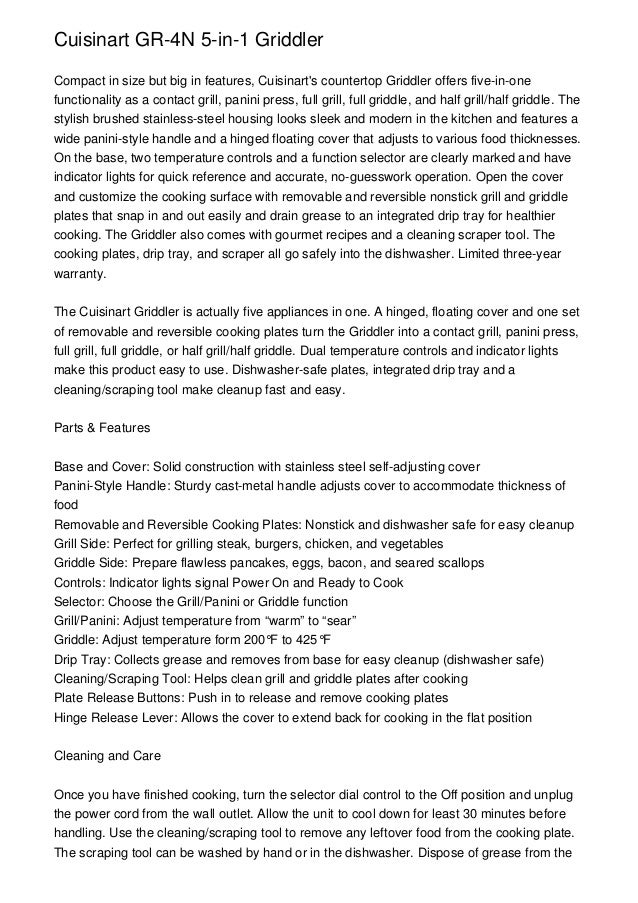 Cuisinart GR-4N 5-in-1 Griddler

Compact in size but big in features, Cuisinart's countertop Griddler offers five-in-one functionality as a contact grill, panini press, full grill, full griddle, and half grill/half griddle. The stylish brushed stainless-steel housing looks sleek and modern in the kitchen and features a wide panini-style handle and a hinged floating cover that adjusts to various food thicknesses. On the base, two temperature controls and a function selector are clearly marked and have indicator lights for quick reference and accurate, no-guesswork operation. Open the cover and customize the cooking surface with removable and reversible nonstick grill and griddle plates that snap in and out easily and drain grease to an integrated drip tray for healthier cooking. The Griddler also comes with gourmet recipes and a cleaning scraper tool. The cooking plates, drip tray, and scraper all go safely into the dishwasher. Limited three-year warranty.

The Cuisinart Griddler is actually five appliances in one. A hinged, floating cover and one set of removable and reversible cooking plates turn the Griddler into a contact grill, panini press, full grill, full griddle, or half grill/half griddle. Dual temperature controls and indicator lights make this product easy to use. Dishwasher-safe plates, integrated drip tray and a cleaning/scraping tool make cleanup fast and easy.

Parts & Features

Base and Cover: Solid construction with stainless steel self-adjusting cover
Panini-Style Handle: Sturdy cast-metal handle adjusts cover to accommodate thickness of food
Removable and Reversible Cooking Plates: Nonstick and dishwasher safe for easy cleanup
Grill Side: Perfect for grilling steak, burgers, chicken, and vegetables
Griddle Side: Prepare flawless pancakes, eggs, bacon, and seared scallops
Controls: Indicator lights signal Power On and Ready to Cook
Selector: Choose the Grill/Panini or Griddle function
Grill/Panini: Adjust temperature from “warm” to “sear”
Griddle: Adjust temperature form 200°F to 425°F
Drip Tray: Collects grease and removes from base for easy cleanup (dishwasher safe)
Cleaning/Scraping Tool: Helps clean grill and griddle plates after cooking
Plate Release Buttons: Push in to release and remove cooking plates
Hinge Release Lever: Allows the cover to extend back for cooking in the flat position

Cleaning and Care

Once you have finished cooking, turn the selector dial control to the Off position and unplug the power cord from the wall outlet. Allow the unit to cool down for least 30 minutes before handling. Use the cleaning/scraping tool to remove any leftover food from the cooking plate. The scraping tool can be washed by hand or in the dishwasher. Dispose of grease from the